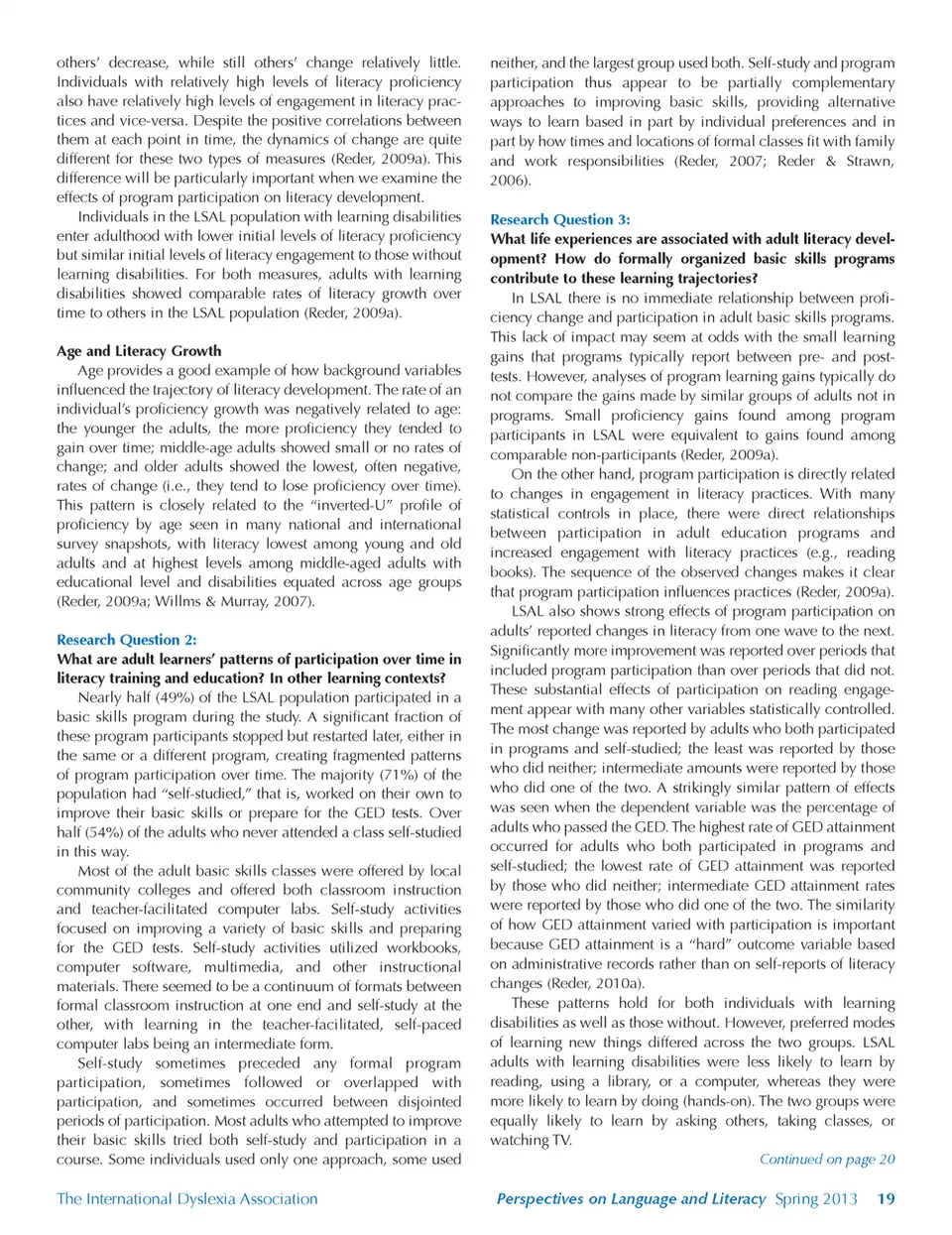 others' decrease, while still others' change relatively little. Individuals with relatively high levels of literacy proficiency also have relatively high levels of engagement in literacy practices and vice-versa. Despite the positive correlations between them at each point in time, the dynamics of change are quite different for these two types of measures (Reder, 2009a). This difference will be particularly important when we examine the effects of program participation on literacy development.

Individuals in the LSAL population with learning disabilities enter adulthood with lower initial levels of literacy proficiency but similar initial levels of literacy engagement to those without learning disabilities. For both measures, adults with learning disabilities showed comparable rates of literacy growth over time to others in the LSAL population (Reder, 2009a).

Age and Literacy Growth

Age provides a good example of how background variables influenced the trajectory of literacy development. The rate of an individual's proficiency growth was negatively related to age: the younger the adults, the more proficiency they tended to gain over time; middle-age adults showed small or no rates of change; and older adults showed the lowest, often negative, rates of change (i.e., they tend to lose proficiency over time). This pattern is closely related to the "inverted-U" profile of proficiency by age seen in many national and international survey snapshots, with literacy lowest among young and old adults and at highest levels among middle-aged adults with educational level and disabilities equated across age groups (Reder, 2009a; Willms & Murray, 2007).

Research Question 2:
What are adult learners' patterns of participation over time in literacy training and education? In other learning contexts?

Nearly half (49%) of the LSAL population participated in a basic skills program during the study. A significant fraction of these program participants stopped but restarted later, either in the same or a different program, creating fragmented patterns of program participation over time. The majority (71%) of the population had "self-studied," that is, worked on their own to improve their basic skills or prepare for the GED tests. Over half (54%) of the adults who never attended a class self-studied in this way.

Most of the adult basic skills classes were offered by local community colleges and offered both classroom instruction and teacher-facilitated computer labs. Self-study activities focused on improving a variety of basic skills and preparing for the GED tests. Self-study activities utilized workbooks, computer software, multimedia, and other instructional materials. There seemed to be a continuum of formats between formal classroom instruction at one end and self-study at the other, with learning in the teacher-facilitated, self-paced computer labs being an intermediate form.

Self-study sometimes preceded any formal program participation, sometimes followed or overlapped with participation, and sometimes occurred between disjointed periods of participation. Most adults who attempted to improve their basic skills tried both self-study and participation in a course. Some individuals used only one approach, some used neither, and the largest group used both. Self-study and program participation thus appear to be partially complementary approaches to improving basic skills, providing alternative ways to learn based in part by individual preferences and in part by how times and locations of formal classes fit with family and work responsibilities (Reder, 2007; Reder & Strawn, 2006).

Research Question 3:
What life experiences are associated with adult literacy development? How do formally organized basic skills programs contribute to these learning trajectories?

In LSAL there is no immediate relationship between proficiency change and participation in adult basic skills programs. This lack of impact may seem at odds with the small learning gains that programs typically report between pre- and post-tests. However, analyses of program learning gains typically do not compare the gains made by similar groups of adults not in programs. Small proficiency gains found among program participants in LSAL were equivalent to gains found among comparable non-participants (Reder, 2009a).

On the other hand, program participation is directly related to changes in engagement in literacy practices. With many statistical controls in place, there were direct relationships between participation in adult education programs and increased engagement with literacy practices (e.g., reading books). The sequence of the observed changes makes it clear that program participation influences practices (Reder, 2009a).

LSAL also shows strong effects of program participation on adults' reported changes in literacy from one wave to the next. Significantly more improvement was reported over periods that included program participation than over periods that did not. These substantial effects of participation on reading engagement appear with many other variables statistically controlled. The most change was reported by adults who both participated in programs and self-studied; the least was reported by those who did neither; intermediate amounts were reported by those who did one of the two. A strikingly similar pattern of effects was seen when the dependent variable was the percentage of adults who passed the GED. The highest rate of GED attainment occurred for adults who both participated in programs and self-studied; the lowest rate of GED attainment was reported by those who did neither; intermediate GED attainment rates were reported by those who did one of the two. The similarity of how GED attainment varied with participation is important because GED attainment is a "hard" outcome variable based on administrative records rather than on self-reports of literacy changes (Reder, 2010a).

These patterns hold for both individuals with learning disabilities as well as those without. However, preferred modes of learning new things differed across the two groups. LSAL adults with learning disabilities were less likely to learn by reading, using a library, or a computer, whereas they were more likely to learn by doing (hands-on). The two groups were equally likely to learn by asking others, taking classes, or watching TV.

Continued on page 20

The International Dyslexia Association

Perspectives on Language and Literacy Spring 2013 19